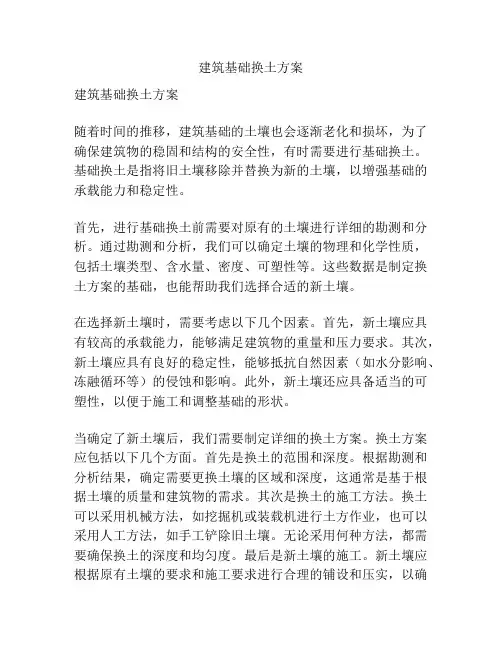 建筑基础换土方案

建筑基础换土方案

随着时间的推移，建筑基础的土壤也会逐渐老化和损坏，为了确保建筑物的稳固和结构的安全性，有时需要进行基础换土。基础换土是指将旧土壤移除并替换为新的土壤，以增强基础的承载能力和稳定性。

首先，进行基础换土前需要对原有的土壤进行详细的勘测和分析。通过勘测和分析，我们可以确定土壤的物理和化学性质，包括土壤类型、含水量、密度、可塑性等。这些数据是制定换土方案的基础，也能帮助我们选择合适的新土壤。

在选择新土壤时，需要考虑以下几个因素。首先，新土壤应具有较高的承载能力，能够满足建筑物的重量和压力要求。其次，新土壤应具有良好的稳定性，能够抵抗自然因素（如水分影响、冻融循环等）的侵蚀和影响。此外，新土壤还应具备适当的可塑性，以便于施工和调整基础的形状。

当确定了新土壤后，我们需要制定详细的换土方案。换土方案应包括以下几个方面。首先是换土的范围和深度。根据勘测和分析结果，确定需要更换土壤的区域和深度，这通常是基于根据土壤的质量和建筑物的需求。其次是换土的施工方法。换土可以采用机械方法，如挖掘机或装载机进行土方作业，也可以采用人工方法，如手工铲除旧土壤。无论采用何种方法，都需要确保换土的深度和均匀度。最后是新土壤的施工。新土壤应根据原有土壤的要求和施工要求进行合理的铺设和压实，以确